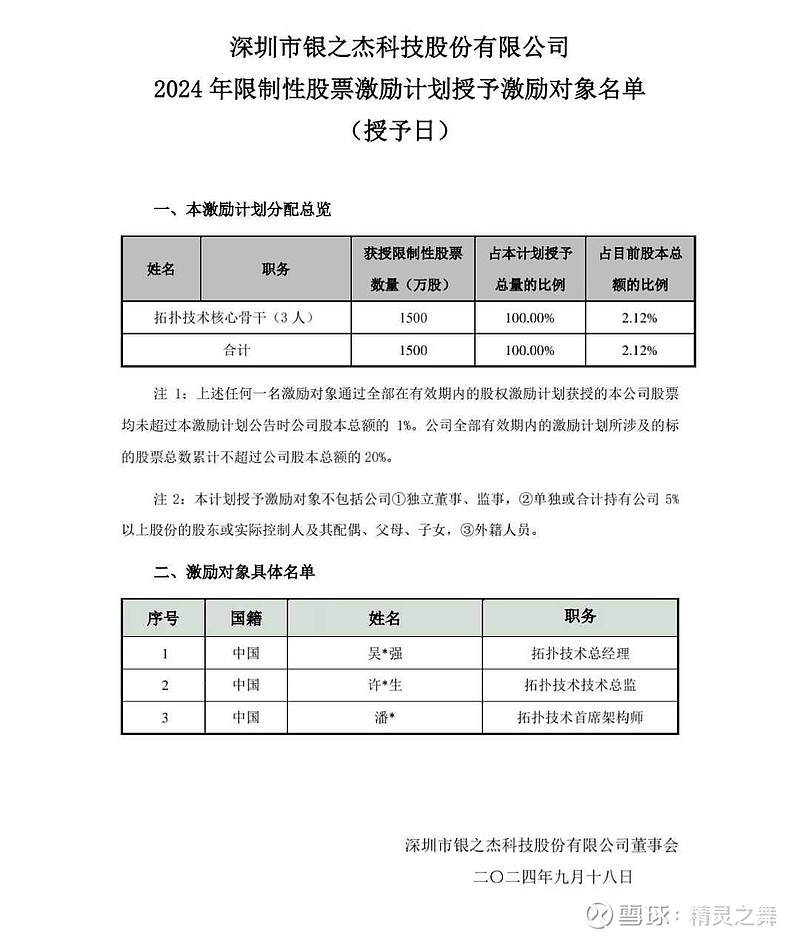 深圳市银之杰科技股份有限公司
2024 年限制性股票激励计划授予激励对象名单
（授予日）

一、本激励计划分配总览

| 姓名 | 职务 | 获授限制性股票数量（万股） | 占本计划授予总量的比例 | 占目前股本总额的比例 |
|---|---|---|---|---|
| 拓扑技术核心骨干（3 人） | | 1500 | 100.00% | 2.12% |
| 合计 | | 1500 | 100.00% | 2.12% |

注 1：上述任何一名激励对象通过全部在有效期内的股权激励计划获授的本公司股票均未超过本激励计划公告时公司股本总额的 1%。公司全部有效期内的激励计划所涉及的标的股票总数累计不超过公司股本总额的 20%。

注 2：本计划授予激励对象不包括公司①独立董事、监事，②单独或合计持有公司 5%以上股份的股东或实际控制人及其配偶、父母、子女，③外籍人员。

二、激励对象具体名单

| 序号 | 国籍 | 姓名 | 职务 |
|---|---|---|---|
| 1 | 中国 | 吴*强 | 拓扑技术总经理 |
| 2 | 中国 | 许*生 | 拓扑技术技术总监 |
| 3 | 中国 | 潘* | 拓扑技术首席架构师 |

深圳市银之杰科技股份有限公司董事会
二〇二四年九月十八日

雪球：精灵之舞